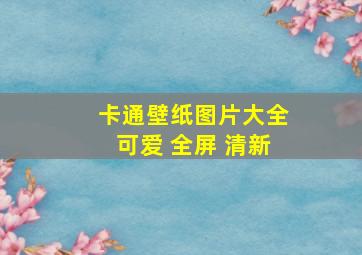 卡通壁纸图片大全
可爱 全屏 清新